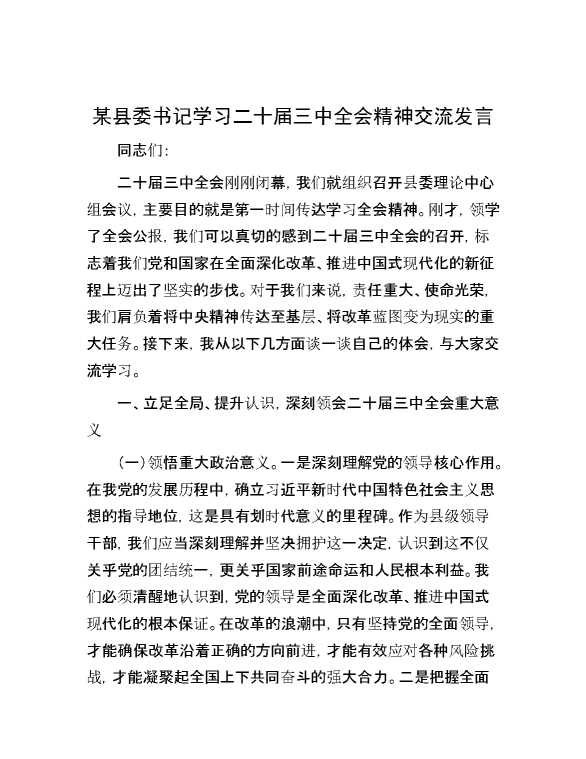 某县委书记学习二十届三中全会精神交流发言

同志们:

二十届三中全会刚刚闭幕，我们就组织召开县委理论中心组会议，主要目的就是第一时间传达学习全会精神。刚才，领学了全会公报，我们可以真切的感到二十届三中全会的召开，标志着我们党和国家在全面深化改革、推进中国式现代化的新征程上迈出了坚实的步伐。对于我们来说，责任重大、使命光荣，我们肩负着将中央精神传达至基层、将改革蓝图变为现实的重大任务。接下来，我从以下几方面谈一谈自己的体会，与大家交流学习。

一、立足全局、提升认识，深刻领会二十届三中全会重大意义

(一)领悟重大政治意义。一是深刻理解党的领导核心作用。在我党的发展历程中，确立习近平新时代中国特色社会主义思想的指导地位，这是具有划时代意义的里程碑。作为县级领导干部，我们应当深刻理解并坚决拥护这一决定，认识到这不仅关乎党的团结统一，更关乎国家前途命运和人民根本利益。我们必须清醒地认识到，党的领导是全面深化改革、推进中国式现代化的根本保证。在改革的浪潮中，只有坚持党的全面领导，才能确保改革沿着正确的方向前进，才能有效应对各种风险挑战，才能凝聚起全国上下共同奋斗的强大合力。二是把握全面